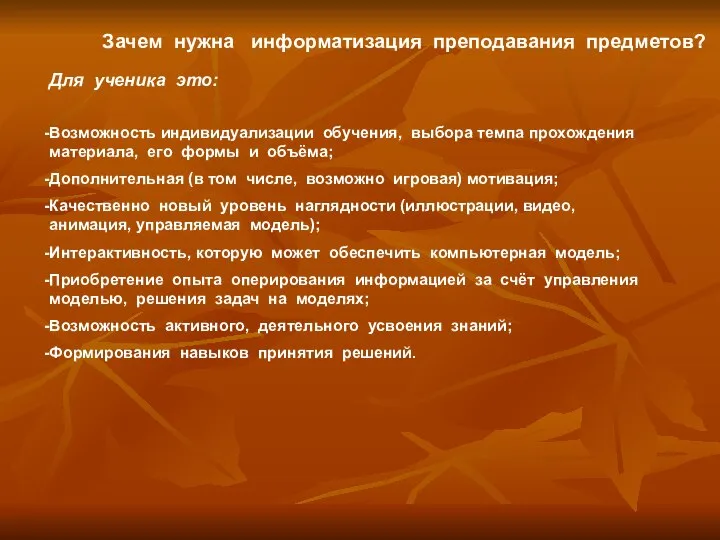 Зачем нужна информатизация преподавания предметов?

Для ученика это:

-Возможность индивидуализации обучения, выбора темпа прохождения материала, его формы и объёма;

-Дополнительная (в том числе, возможно игровая) мотивация;

-Качественно новый уровень наглядности (иллюстрации, видео, анимация, управляемая модель);

-Интерактивность, которую может обеспечить компьютерная модель;

-Приобретение опыта оперирования информацией за счёт управления моделью, решения задач на моделях;

-Возможность активного, деятельного усвоения знаний;

-Формирования навыков принятия решений.